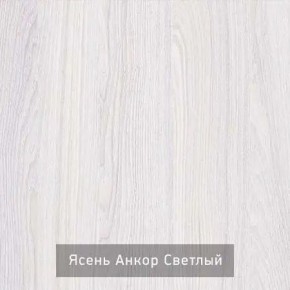 Ясень Анкор Светлый